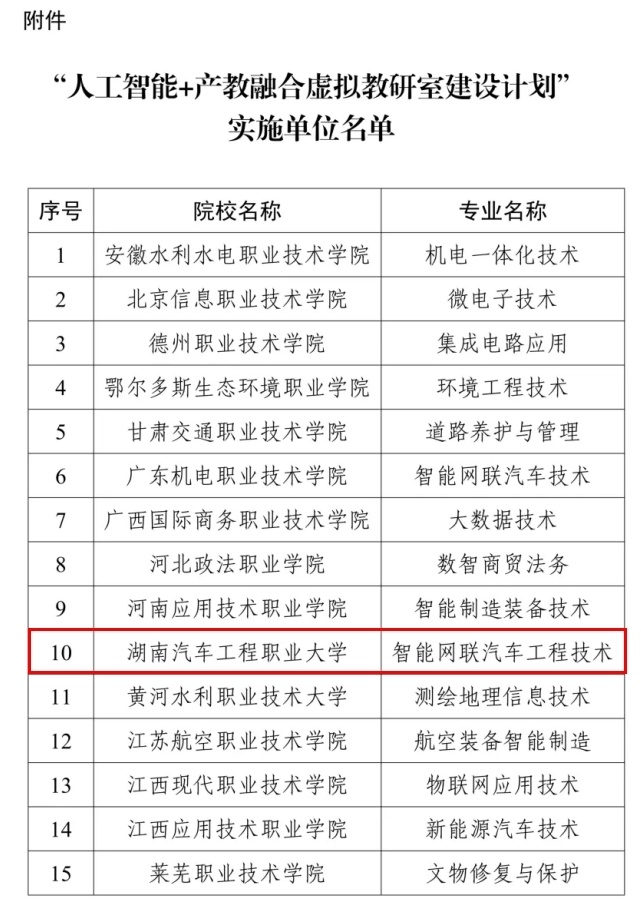 附件

“人工智能+产教融合虚拟教研室建设计划”
实施单位名单

| 序号 | 院校名称 | 专业名称 |
|---|---|---|
| 1 | 安徽水利水电职业技术学院 | 机电一体化技术 |
| 2 | 北京信息职业技术学院 | 微电子技术 |
| 3 | 德州职业技术学院 | 集成电路应用 |
| 4 | 鄂尔多斯生态环境职业学院 | 环境工程技术 |
| 5 | 甘肃交通职业技术学院 | 道路养护与管理 |
| 6 | 广东机电职业技术学院 | 智能网联汽车技术 |
| 7 | 广西国际商务职业技术学院 | 大数据技术 |
| 8 | 河北政法职业学院 | 数智商贸法务 |
| 9 | 河南应用技术职业学院 | 智能制造装备技术 |
| 10 | 湖南汽车工程职业大学 | 智能网联汽车工程技术 |
| 11 | 黄河水利职业技术大学 | 测绘地理信息技术 |
| 12 | 江苏航空职业技术学院 | 航空装备智能制造 |
| 13 | 江西现代职业技术学院 | 物联网应用技术 |
| 14 | 江西应用技术职业学院 | 新能源汽车技术 |
| 15 | 莱芜职业技术学院 | 文物修复与保护 |